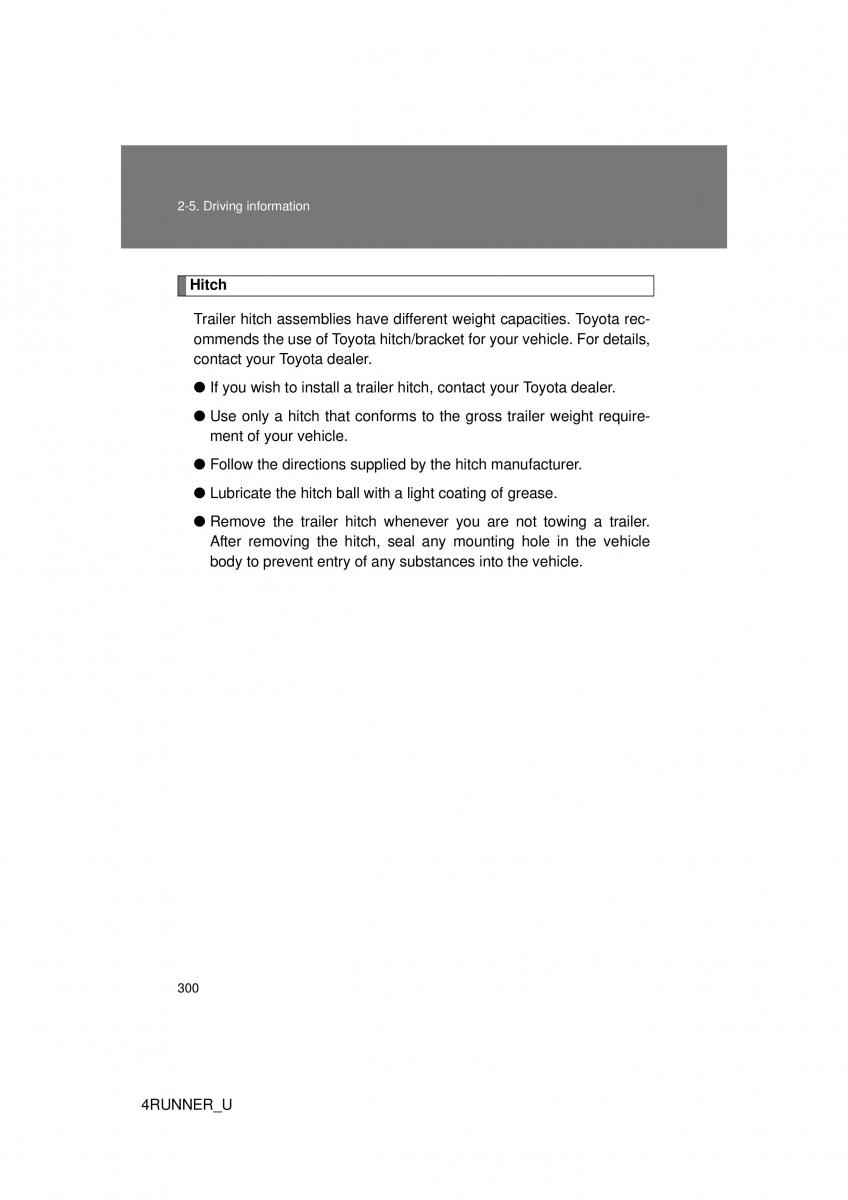 2-5. Driving information

Hitch

Trailer hitch assemblies have different weight capacities. Toyota recommends the use of Toyota hitch/bracket for your vehicle. For details, contact your Toyota dealer.

● If you wish to install a trailer hitch, contact your Toyota dealer.

● Use only a hitch that conforms to the gross trailer weight requirement of your vehicle.

● Follow the directions supplied by the hitch manufacturer.

● Lubricate the hitch ball with a light coating of grease.

● Remove the trailer hitch whenever you are not towing a trailer. After removing the hitch, seal any mounting hole in the vehicle body to prevent entry of any substances into the vehicle.

300

4RUNNER_U